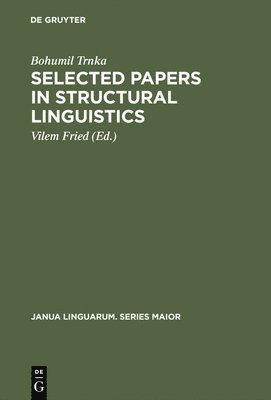 DE GRUYTER

Bohumil Trnka

SELECTED PAPERS IN STRUCTURAL LINGUISTICS

Vilem Fried (Ed.)

JANUA LINGUARUM. SERIES MAIOR

DE
G